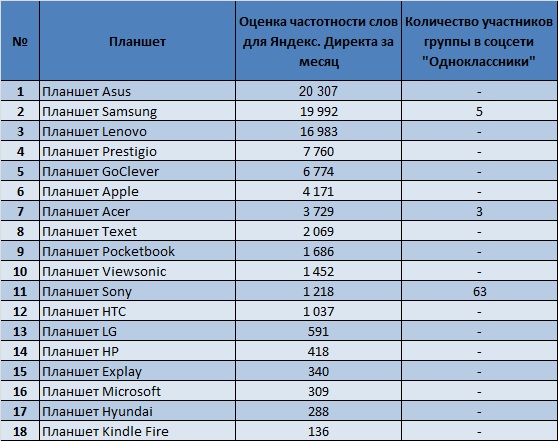 | № | Планшет | Оценка частотности слов для Яндекс. Директа за месяц | Количество участников группы в соцсети "Одноклассники" |
|---|---|---|---|
| 1 | Планшет Asus | 20 307 | - |
| 2 | Планшет Samsung | 19 992 | 5 |
| 3 | Планшет Lenovo | 16 983 | - |
| 4 | Планшет Prestigio | 7 760 | - |
| 5 | Планшет GoClever | 6 774 | - |
| 6 | Планшет Apple | 4 171 | - |
| 7 | Планшет Acer | 3 729 | 3 |
| 8 | Планшет Texet | 2 069 | - |
| 9 | Планшет Pocketbook | 1 686 | - |
| 10 | Планшет Viewsonic | 1 452 | - |
| 11 | Планшет Sony | 1 218 | 63 |
| 12 | Планшет HTC | 1 037 | - |
| 13 | Планшет LG | 591 | - |
| 14 | Планшет HP | 418 | - |
| 15 | Планшет Explay | 340 | - |
| 16 | Планшет Microsoft | 309 | - |
| 17 | Планшет Hyundai | 288 | - |
| 18 | Планшет Kindle Fire | 136 | - |